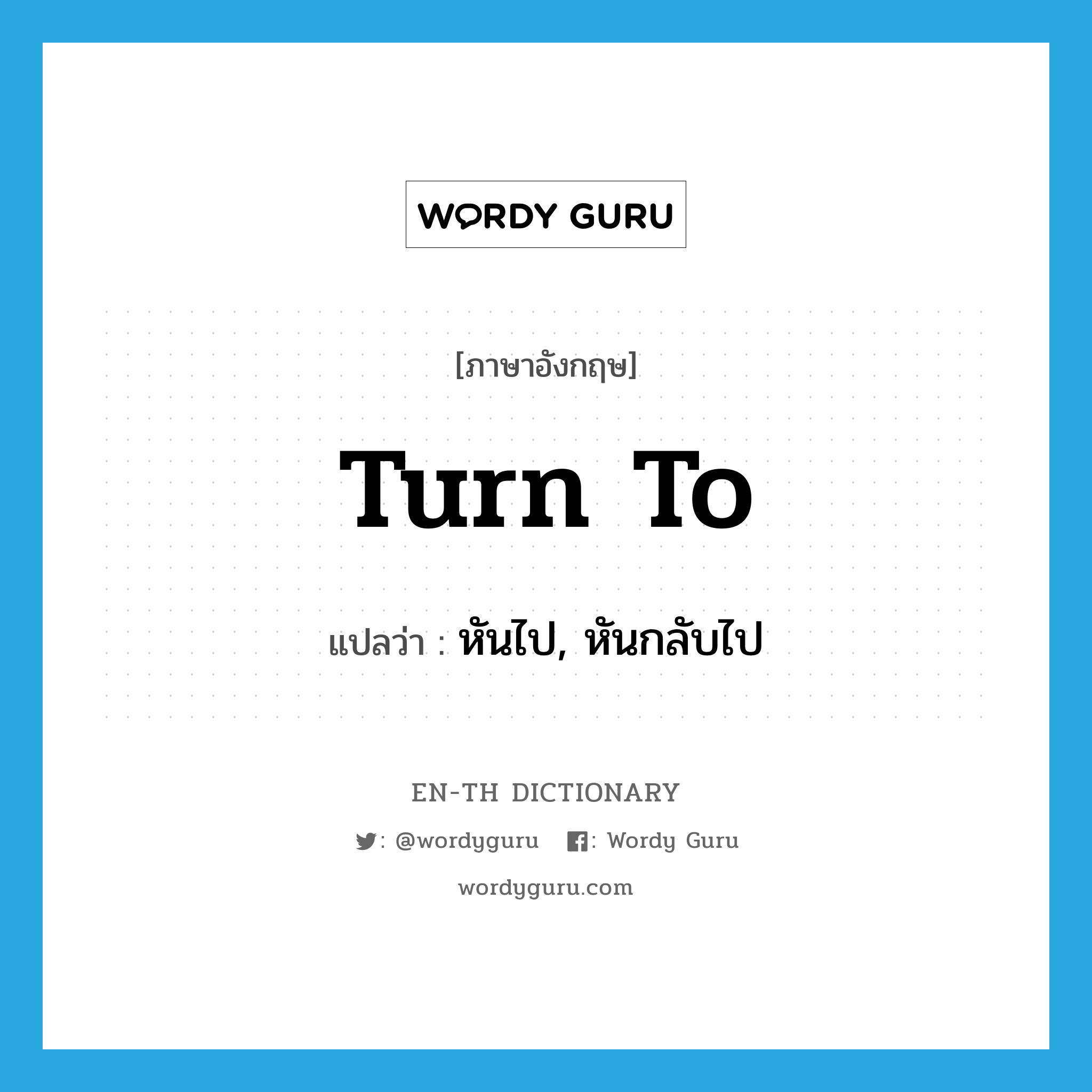 WORDY GURU

[ภาษาอังกฤษ]

turn to

แปลว่า : หันไป, หันกลับไป

EN-TH DICTIONARY

: @wordyguru : Wordy Guru

wordyguru.com